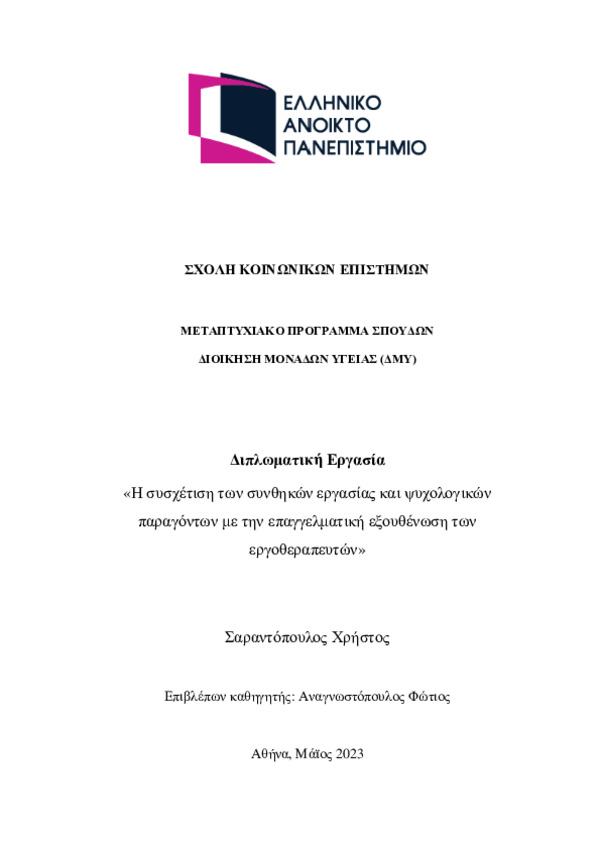 ΕΛΛΗΝΙΚΟ
ΑΝΟΙΚΤΟ
ΠΑΝΕΠΙΣΤΗΜΙΟ

ΣΧΟΛΗ ΚΟΙΝΩΝΙΚΩΝ ΕΠΙΣΤΗΜΩΝ

ΜΕΤΑΠΤΥΧΙΑΚΟ ΠΡΟΓΡΑΜΜΑ ΣΠΟΥΔΩΝ

ΔΙΟΙΚΗΣΗ ΜΟΝΑΔΩΝ ΥΓΕΙΑΣ (ΔΜΥ)

Διπλωματική Εργασία

«Η συσχέτιση των συνθηκών εργασίας και ψυχολογικών παραγόντων με την επαγγελματική εξουθένωση των εργοθεραπευτών»

Σαραντόπουλος Χρήστος

Επιβλέπων καθηγητής: Αναγνωστόπουλος Φώτιος

Αθήνα, Μάϊος 2023